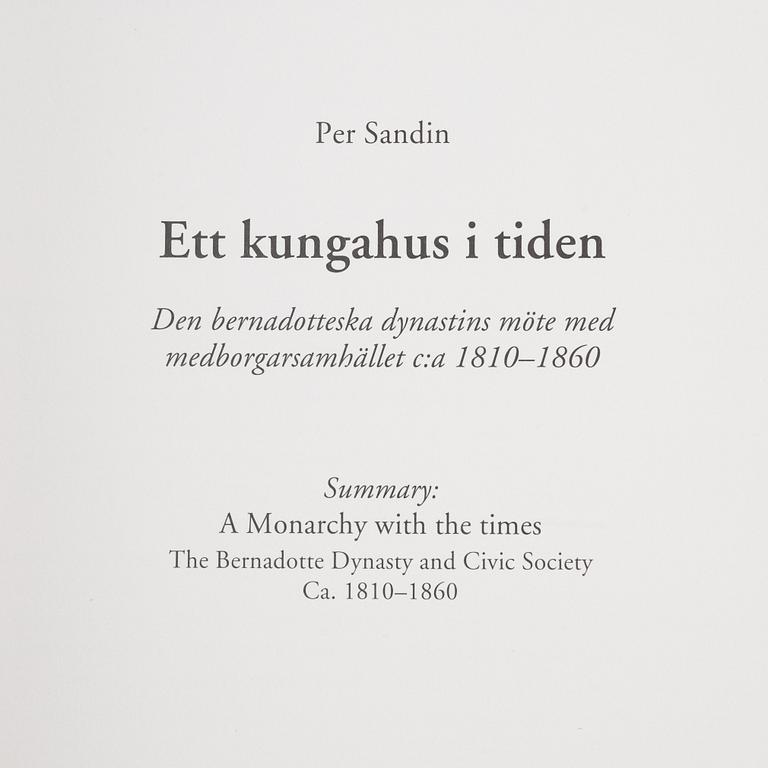 Per Sandin

Ett kungahus i tiden

Den bernadotteska dynastins möte med medborgarsamhället c:a 1810–1860

Summary:
A Monarchy with the times
The Bernadotte Dynasty and Civic Society
Ca. 1810–1860